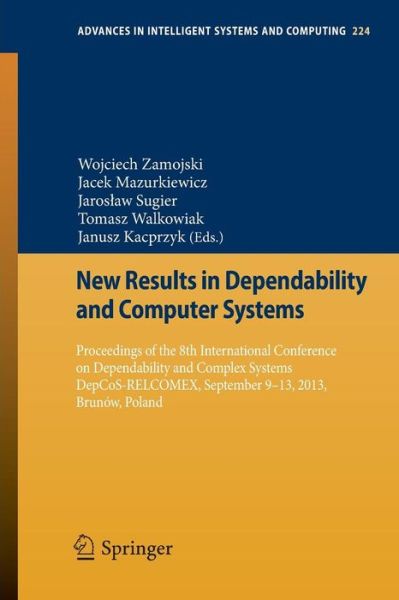 ADVANCES IN INTELLIGENT SYSTEMS AND COMPUTING 224

Wojciech Zamojski
Jacek Mazurkiewicz
Jarosław Sugier
Tomasz Walkowiak
Janusz Kacprzyk (Eds.)

New Results in Dependability and Computer Systems

Proceedings of the 8th International Conference on Dependability and Complex Systems DepCoS-RELCOMEX, September 9–13, 2013, Brunów, Poland

Springer